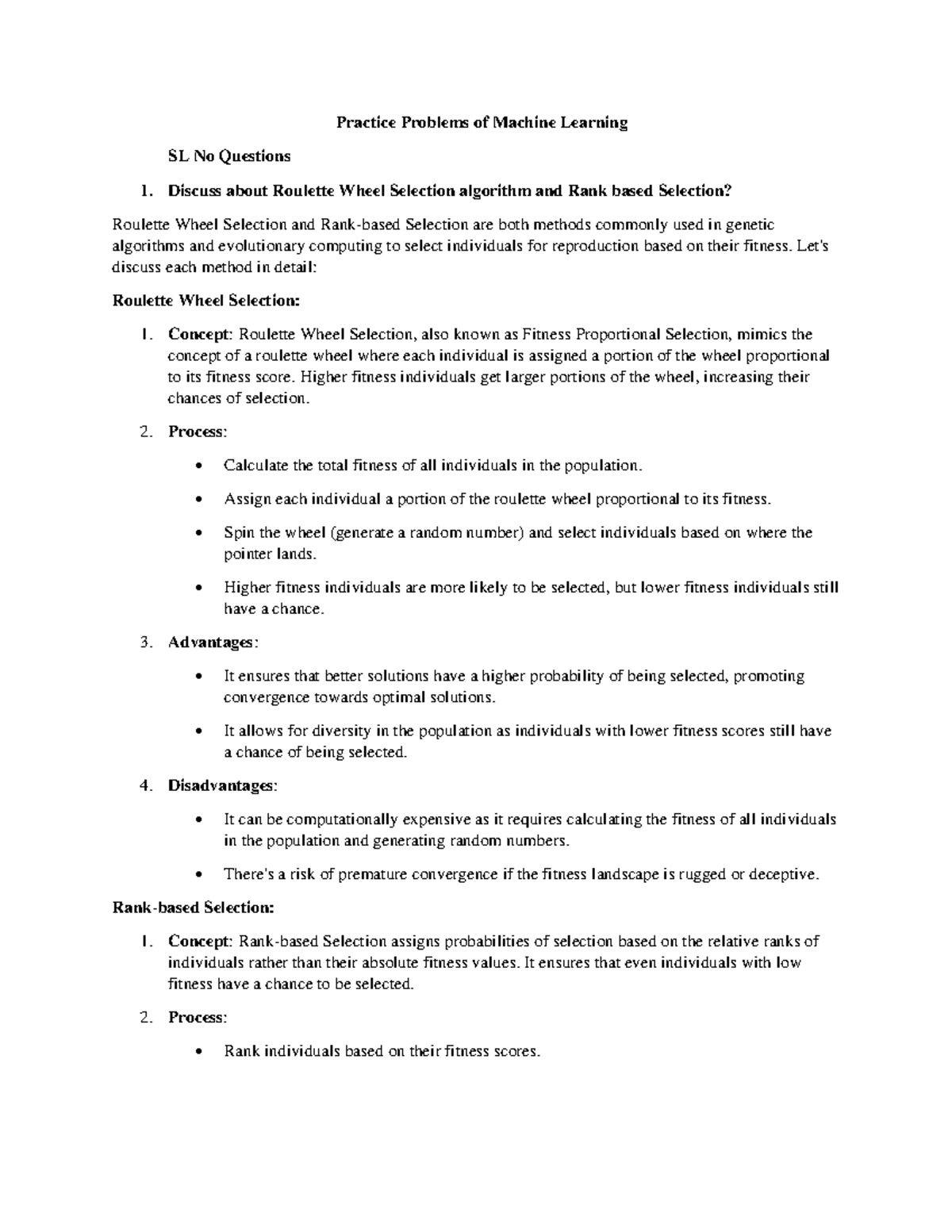 Practice Problems of Machine Learning

SL No Questions

1. Discuss about Roulette Wheel Selection algorithm and Rank based Selection?

Roulette Wheel Selection and Rank-based Selection are both methods commonly used in genetic algorithms and evolutionary computing to select individuals for reproduction based on their fitness. Let's discuss each method in detail:

Roulette Wheel Selection:

1. Concept: Roulette Wheel Selection, also known as Fitness Proportional Selection, mimics the concept of a roulette wheel where each individual is assigned a portion of the wheel proportional to its fitness score. Higher fitness individuals get larger portions of the wheel, increasing their chances of selection.

2. Process:

• Calculate the total fitness of all individuals in the population.

• Assign each individual a portion of the roulette wheel proportional to its fitness.

• Spin the wheel (generate a random number) and select individuals based on where the pointer lands.

• Higher fitness individuals are more likely to be selected, but lower fitness individuals still have a chance.

3. Advantages:

• It ensures that better solutions have a higher probability of being selected, promoting convergence towards optimal solutions.

• It allows for diversity in the population as individuals with lower fitness scores still have a chance of being selected.

4. Disadvantages:

• It can be computationally expensive as it requires calculating the fitness of all individuals in the population and generating random numbers.

• There's a risk of premature convergence if the fitness landscape is rugged or deceptive.

Rank-based Selection:

1. Concept: Rank-based Selection assigns probabilities of selection based on the relative ranks of individuals rather than their absolute fitness values. It ensures that even individuals with low fitness have a chance to be selected.

2. Process:

• Rank individuals based on their fitness scores.